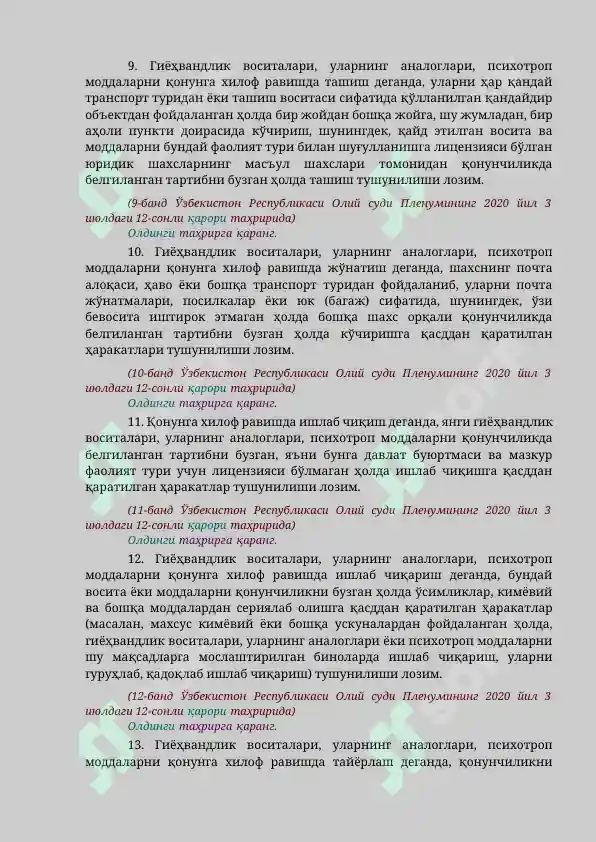 9. Гиёҳвандлик воситалари, уларнинг аналоглари, психотроп моддаларни қонунга хилоф равишда ташиш деганда, уларни ҳар қандай транспорт туридан ёки ташиш воситаси сифатида қўлланилган қандайдир объектдан фойдаланган ҳолда бир жойдан бошқа жойга, шу жумладан, бир аҳоли пункти доирасида кўчириш, шунингдек, қайд этилган восита ва моддаларни бундай фаолият тури билан шуғулланишга лицензияси бўлган юридик шахсларнинг масъул шахслари томонидан қонунчиликда белгиланган тартибни бузган ҳолда ташиш тушунилиши лозим.

(9-банд Ўзбекистон Республикаси Олий суди Пленумининг 2020 йил 3 июлдаги 12-сонли қарори таҳририда)
Олдинги таҳрирга қаранг.

10. Гиёҳвандлик воситалари, уларнинг аналоглари, психотроп моддаларни қонунга хилоф равишда жўнатиш деганда, шахснинг почта алоқаси, ҳаво ёки бошқа транспорт туридан фойдаланиб, уларни почта жўнатмалари, посилкалар ёки юк (багаж) сифатида, шунингдек, ўзи бевосита иштирок этмаган ҳолда бошқа шахс орқали қонунчиликда белгиланган тартибни бузган ҳолда кўчиришга қасддан қаратилган ҳаракатлари тушунилиши лозим.

(10-банд Ўзбекистон Республикаси Олий суди Пленумининг 2020 йил 3 июлдаги 12-сонли қарори таҳририда)
Олдинги таҳрирга қаранг.

11. Қонунга хилоф равишда ишлаб чиқиш деганда, янги гиёҳвандлик воситалари, уларнинг аналоглари, психотроп моддаларни қонунчиликда белгиланган тартибни бузган, яъни бунга давлат буюртмаси ва мазкур фаолият тури учун лицензияси бўлмаган ҳолда ишлаб чиқишга қасддан қаратилган ҳаракатлар тушунилиши лозим.

(11-банд Ўзбекистон Республикаси Олий суди Пленумининг 2020 йил 3 июлдаги 12-сонли қарори таҳририда)
Олдинги таҳрирга қаранг.

12. Гиёҳвандлик воситалари, уларнинг аналоглари, психотроп моддаларни қонунга хилоф равишда ишлаб чиқариш деганда, бундай восита ёки моддаларни қонунчиликни бузган ҳолда ўсимликлар, кимёвий ва бошқа моддалардан сериялаб олишга қасддан қаратилган ҳаракатлар (масалан, махсус кимёвий ёки бошқа ускуналардан фойдаланган ҳолда, гиёҳвандлик воситалари, уларнинг аналоглари ёки психотроп моддаларни шу мақсадларга мослаштирилган биноларда ишлаб чиқариш, уларни гуруҳлаб, қадоқлаб ишлаб чиқариш) тушунилиши лозим.

(12-банд Ўзбекистон Республикаси Олий суди Пленумининг 2020 йил 3 июлдаги 12-сонли қарори таҳририда)
Олдинги таҳрирга қаранг.

13. Гиёҳвандлик воситалари, уларнинг аналоглари, психотроп моддаларни қонунга хилоф равишда тайёрлаш деганда, қонунчиликни